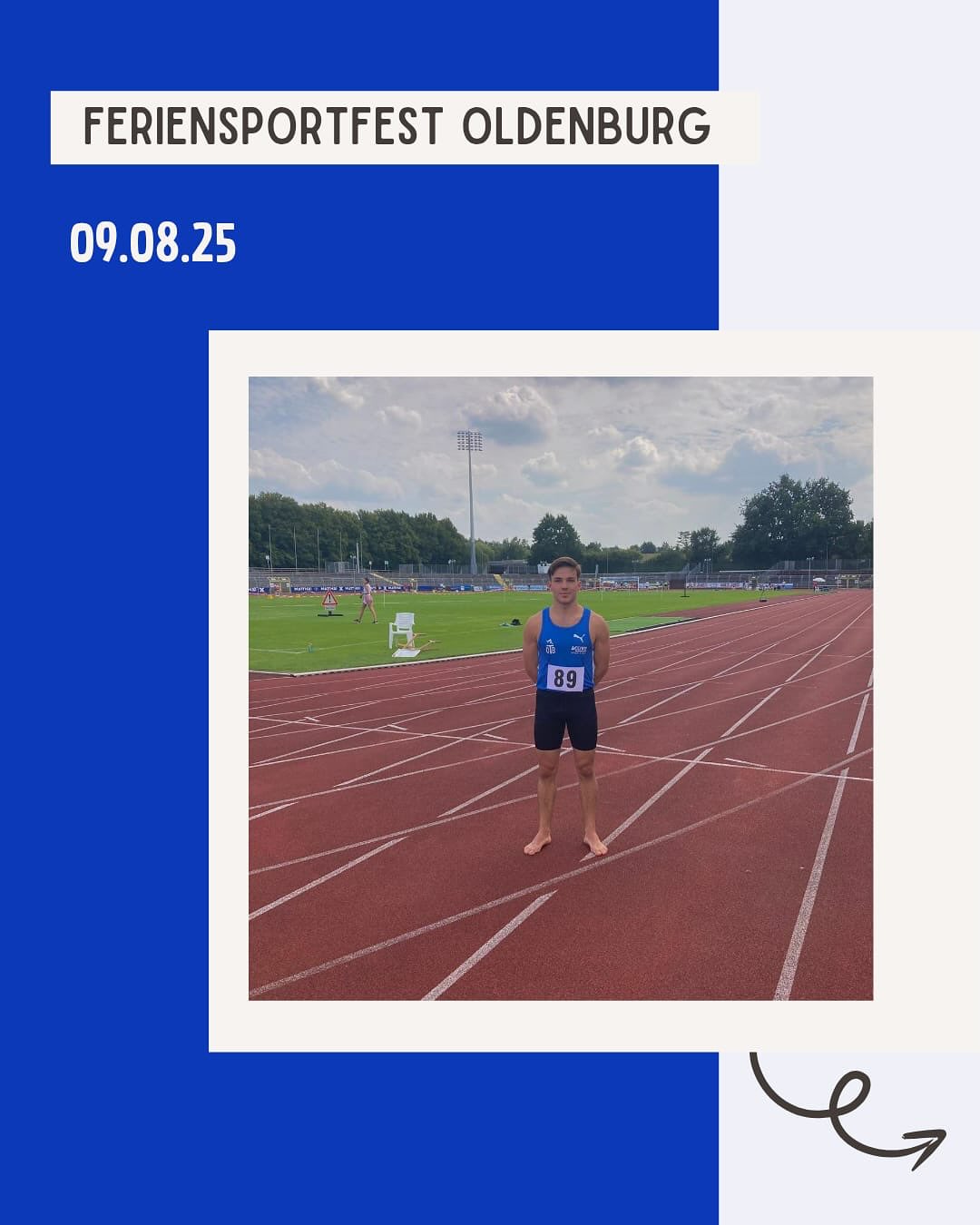 FERIENSPORTFEST OLDENBURG

09.08.25

89